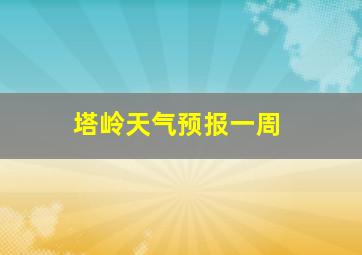 塔岭天气预报一周